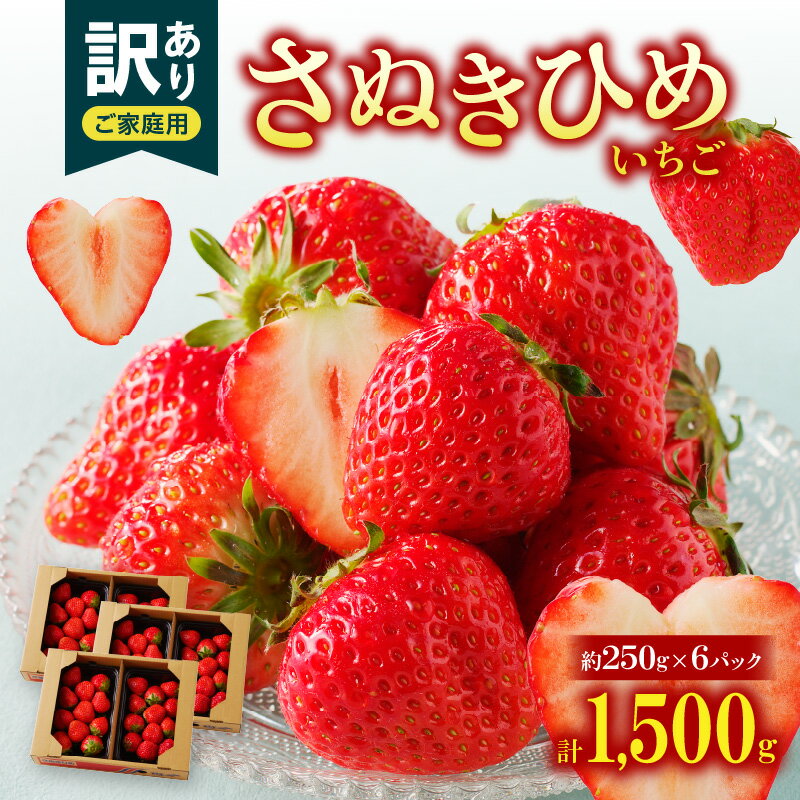 訳あり
ご家庭用

さぬきひめ
いちご

約250g×6パック
計1,500g